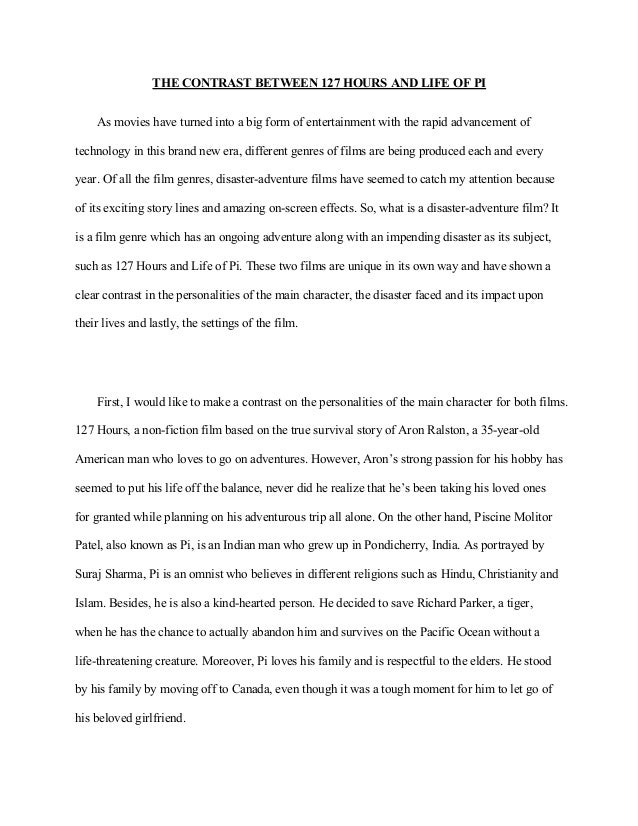 THE CONTRAST BETWEEN 127 HOURS AND LIFE OF PI

As movies have turned into a big form of entertainment with the rapid advancement of technology in this brand new era, different genres of films are being produced each and every year. Of all the film genres, disaster-adventure films have seemed to catch my attention because of its exciting story lines and amazing on-screen effects. So, what is a disaster-adventure film? It is a film genre which has an ongoing adventure along with an impending disaster as its subject, such as 127 Hours and Life of Pi. These two films are unique in its own way and have shown a clear contrast in the personalities of the main character, the disaster faced and its impact upon their lives and lastly, the settings of the film.

First, I would like to make a contrast on the personalities of the main character for both films. 127 Hours, a non-fiction film based on the true survival story of Aron Ralston, a 35-year-old American man who loves to go on adventures. However, Aron's strong passion for his hobby has seemed to put his life off the balance, never did he realize that he's been taking his loved ones for granted while planning on his adventurous trip all alone. On the other hand, Piscine Molitor Patel, also known as Pi, is an Indian man who grew up in Pondicherry, India. As portrayed by Suraj Sharma, Pi is an omnist who believes in different religions such as Hindu, Christianity and Islam. Besides, he is also a kind-hearted person. He decided to save Richard Parker, a tiger, when he has the chance to actually abandon him and survives on the Pacific Ocean without a life-threatening creature. Moreover, Pi loves his family and is respectful to the elders. He stood by his family by moving off to Canada, even though it was a tough moment for him to let go of his beloved girlfriend.